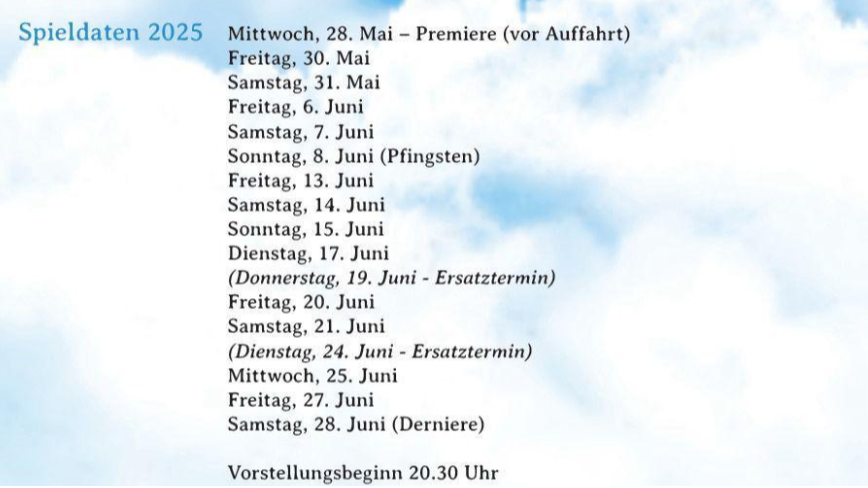 Spieldaten 2025

Mittwoch, 28. Mai – Premiere (vor Auffahrt)
Freitag, 30. Mai
Samstag, 31. Mai
Freitag, 6. Juni
Samstag, 7. Juni
Sonntag, 8. Juni (Pfingsten)
Freitag, 13. Juni
Samstag, 14. Juni
Sonntag, 15. Juni
Dienstag, 17. Juni
(Donnerstag, 19. Juni - Ersatztermin)
Freitag, 20. Juni
Samstag, 21. Juni
(Dienstag, 24. Juni - Ersatztermin)
Mittwoch, 25. Juni
Freitag, 27. Juni
Samstag, 28. Juni (Derniere)

Vorstellungsbeginn 20.30 Uhr